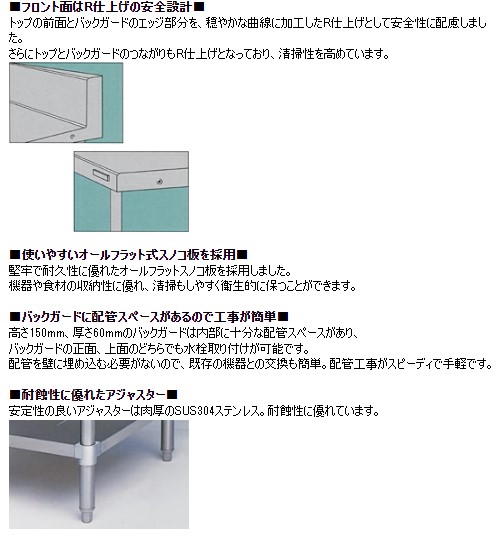 ■フロント面はR仕上げの安全設計■
トップの前面とバックガードのエッジ部分を、穏やかな曲線に加工したR仕上げとして安全性に配慮しました。
さらにトップとバックガードのつながりもR仕上げとなっており、清掃性を高めています。

■使いやすいオールフラット式スノコ板を採用■
堅牢で耐久性に優れたオールフラットスノコ板を採用しました。
機器や食材の収納性に優れ、清掃もしやすく衛生的に保つことができます。

■バックガードに配管スペースがあるので工事が簡単■
高さ150mm、厚さ60mmのバックガードは内部に十分な配管スペースがあり、
バックガードの正面、上面のどちらでも水栓取り付けが可能です。
配管を壁に埋め込む必要がないので、既存の機器との交換も簡単。配管工事がスピーディで手軽です。

■耐蝕性に優れたアジャスター■
安定性の良いアジャスターは肉厚のSUS304ステンレス。耐蝕性に優れています。